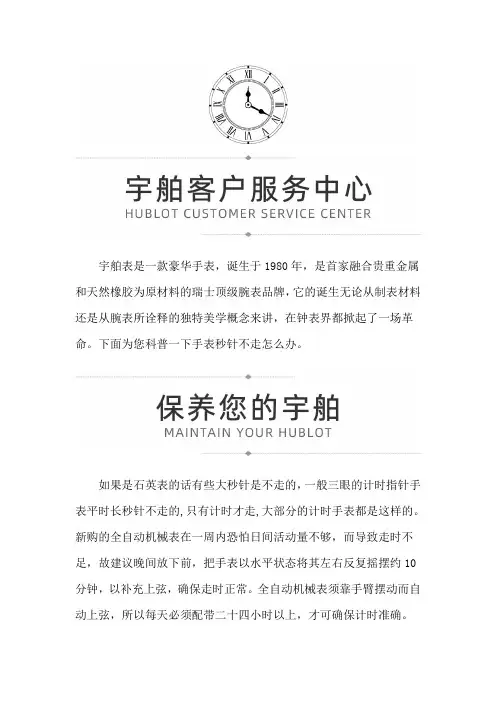 宇舶客户服务中心
HUBLOT CUSTOMER SERVICE CENTER

宇舶表是一款豪华手表，诞生于 1980 年，是首家融合贵重金属和天然橡胶为原材料的瑞士顶级腕表品牌，它的诞生无论从制表材料还是从腕表所诠释的独特美学概念来讲，在钟表界都掀起了一场革命。下面为您科普一下手表秒针不走怎么办。

保养您的宇舶
MAINTAIN YOUR HUBLOT

如果是石英表的话有些大秒针是不走的，一般三眼的计时指针手表平时长秒针不走的，只有计时才走，大部分的计时手表都是这样的。新购的全自动机械表在一周内恐怕日间活动量不够，而导致走时不足，故建议晚间放下前，把手表以水平状态将其左右反复摇摆约 10 分钟，以补充上弦，确保走时正常。全自动机械表须靠手臂摆动而自动上弦，所以每天必须配带二十四小时以上，才可确保计时准确。